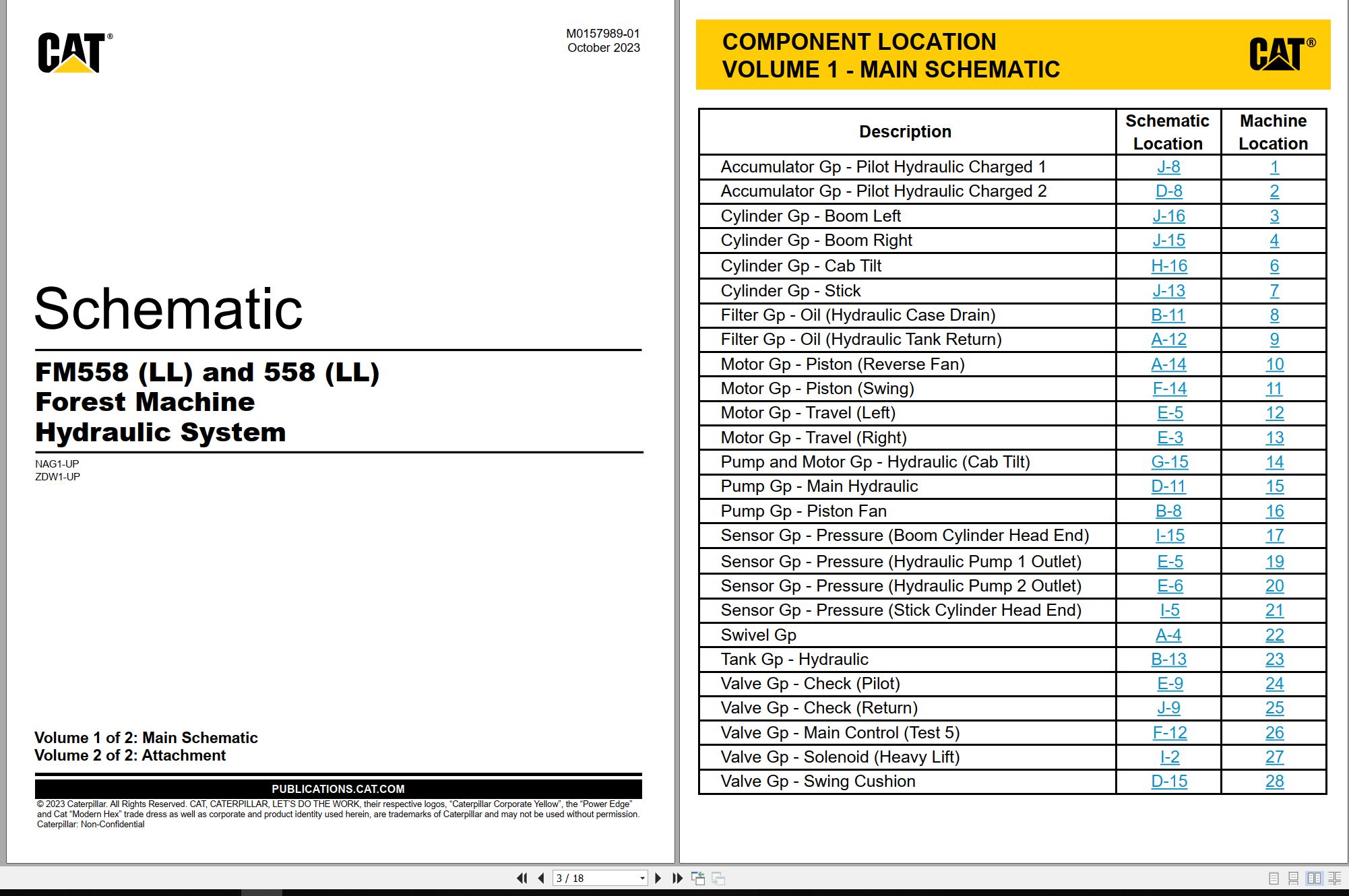 CAT®

M0157989-01
October 2023

Schematic

FM558 (LL) and 558 (LL)
Forest Machine
Hydraulic System

NAG1-UP
ZDW1-UP

Volume 1 of 2: Main Schematic
Volume 2 of 2: Attachment

PUBLICATIONS.CAT.COM

© 2023 Caterpillar. All Rights Reserved. CAT, CATERPILLAR, LET'S DO THE WORK, their respective logos, "Caterpillar Corporate Yellow", the "Power Edge" and Cat "Modern Hex" trade dress as well as corporate and product identity used herein, are trademarks of Caterpillar and may not be used without permission.
Caterpillar: Non-Confidential

COMPONENT LOCATION
VOLUME 1 - MAIN SCHEMATIC

CAT®

| Description | Schematic Location | Machine Location |
|---|---|---|
| Accumulator Gp - Pilot Hydraulic Charged 1 | J-8 | 1 |
| Accumulator Gp - Pilot Hydraulic Charged 2 | D-8 | 2 |
| Cylinder Gp - Boom Left | J-16 | 3 |
| Cylinder Gp - Boom Right | J-15 | 4 |
| Cylinder Gp - Cab Tilt | H-16 | 6 |
| Cylinder Gp - Stick | J-13 | 7 |
| Filter Gp - Oil (Hydraulic Case Drain) | B-11 | 8 |
| Filter Gp - Oil (Hydraulic Tank Return) | A-12 | 9 |
| Motor Gp - Piston (Reverse Fan) | A-14 | 10 |
| Motor Gp - Piston (Swing) | F-14 | 11 |
| Motor Gp - Travel (Left) | E-5 | 12 |
| Motor Gp - Travel (Right) | E-3 | 13 |
| Pump and Motor Gp - Hydraulic (Cab Tilt) | G-15 | 14 |
| Pump Gp - Main Hydraulic | D-11 | 15 |
| Pump Gp - Piston Fan | B-8 | 16 |
| Sensor Gp - Pressure (Boom Cylinder Head End) | I-15 | 17 |
| Sensor Gp - Pressure (Hydraulic Pump 1 Outlet) | E-5 | 19 |
| Sensor Gp - Pressure (Hydraulic Pump 2 Outlet) | E-6 | 20 |
| Sensor Gp - Pressure (Stick Cylinder Head End) | I-5 | 21 |
| Swivel Gp | A-4 | 22 |
| Tank Gp - Hydraulic | B-13 | 23 |
| Valve Gp - Check (Pilot) | E-9 | 24 |
| Valve Gp - Check (Return) | J-9 | 25 |
| Valve Gp - Main Control (Test 5) | F-12 | 26 |
| Valve Gp - Solenoid (Heavy Lift) | I-2 | 27 |
| Valve Gp - Swing Cushion | D-15 | 28 |

3 / 18